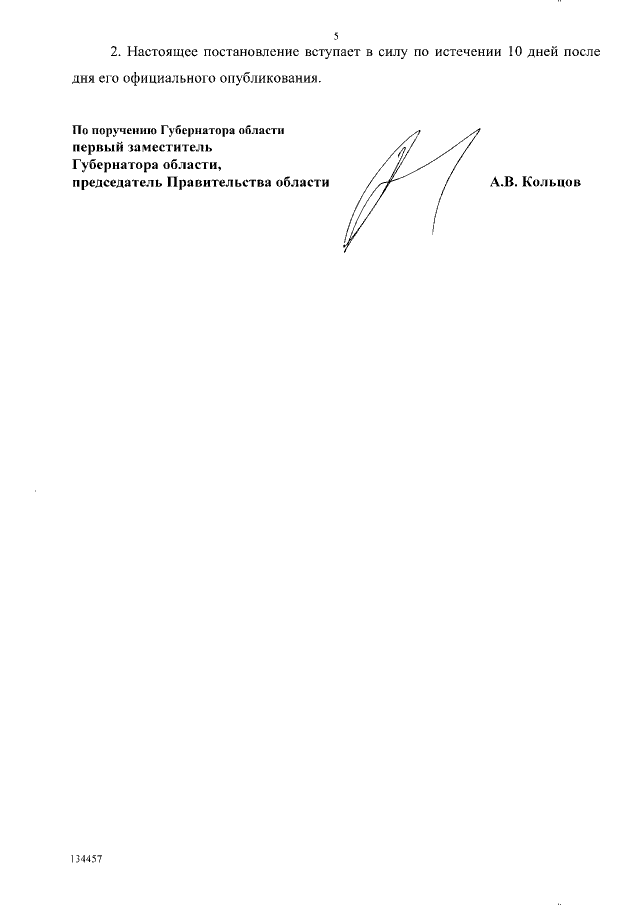 5

2. Настоящее постановление вступает в силу по истечении 10 дней после дня его официального опубликования.

По поручению Губернатора области
первый заместитель
Губернатора области,
председатель Правительства области

А.В. Кольцов

134457